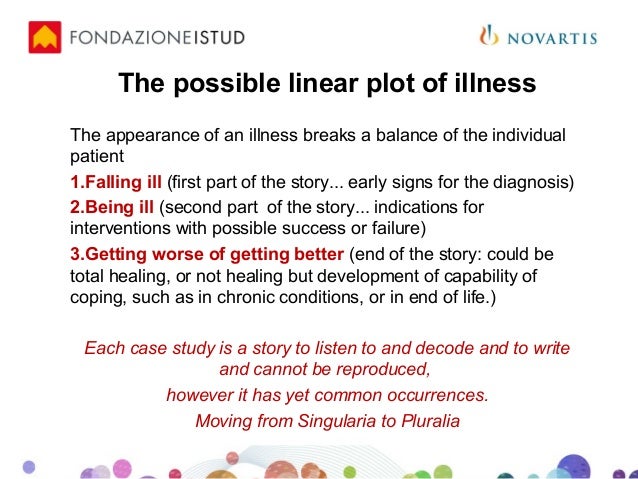 FONDAZIONEISTUD

NOVARTIS

The possible linear plot of illness

The appearance of an illness breaks a balance of the individual patient

1.Falling ill (first part of the story... early signs for the diagnosis)

2.Being ill (second part of the story... indications for interventions with possible success or failure)

3.Getting worse of getting better (end of the story: could be total healing, or not healing but development of capability of coping, such as in chronic conditions, or in end of life.)

Each case study is a story to listen to and decode and to write and cannot be reproduced,

however it has yet common occurrences.

Moving from Singularia to Pluralia